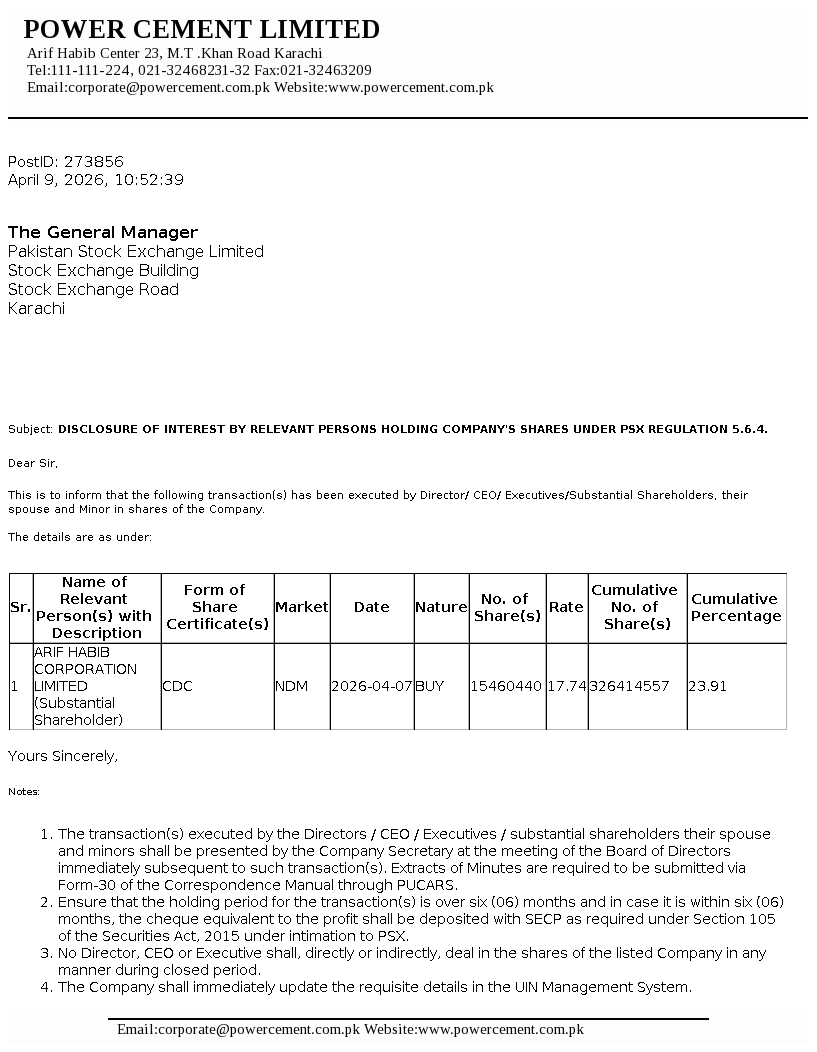 POWER CEMENT LIMITED
Arif Habib Center 23, M.T .Khan Road Karachi
Tel:111-111-224, 021-32468231-32 Fax:021-32463209
Email:corporate@powercement.com.pk Website:www.powercement.com.pk

PostID: 273856
April 9, 2026, 10:52:39

The General Manager
Pakistan Stock Exchange Limited
Stock Exchange Building
Stock Exchange Road
Karachi

Subject: DISCLOSURE OF INTEREST BY RELEVANT PERSONS HOLDING COMPANY'S SHARES UNDER PSX REGULATION 5.6.4.

Dear Sir,

This is to inform that the following transaction(s) has been executed by Director/ CEO/ Executives/Substantial Shareholders, their spouse and Minor in shares of the Company.

The details are as under:

| Sr. | Name of Relevant Person(s) with Description | Form of Share Certificate(s) | Market | Date | Nature | No. of Share(s) | Rate | Cumulative No. of Share(s) | Cumulative Percentage |
|---|---|---|---|---|---|---|---|---|---|
| 1 | ARIF HABIB CORPORATION LIMITED (Substantial Shareholder) | CDC | NDM | 2026-04-07 | BUY | 15460440 | 17.74 | 326414557 | 23.91 |

Yours Sincerely,

Notes:

1. The transaction(s) executed by the Directors / CEO / Executives / substantial shareholders their spouse and minors shall be presented by the Company Secretary at the meeting of the Board of Directors immediately subsequent to such transaction(s). Extracts of Minutes are required to be submitted via Form-30 of the Correspondence Manual through PUCARS.
2. Ensure that the holding period for the transaction(s) is over six (06) months and in case it is within six (06) months, the cheque equivalent to the profit shall be deposited with SECP as required under Section 105 of the Securities Act, 2015 under intimation to PSX.
3. No Director, CEO or Executive shall, directly or indirectly, deal in the shares of the listed Company in any manner during closed period.
4. The Company shall immediately update the requisite details in the UIN Management System.

Email:corporate@powercement.com.pk Website:www.powercement.com.pk